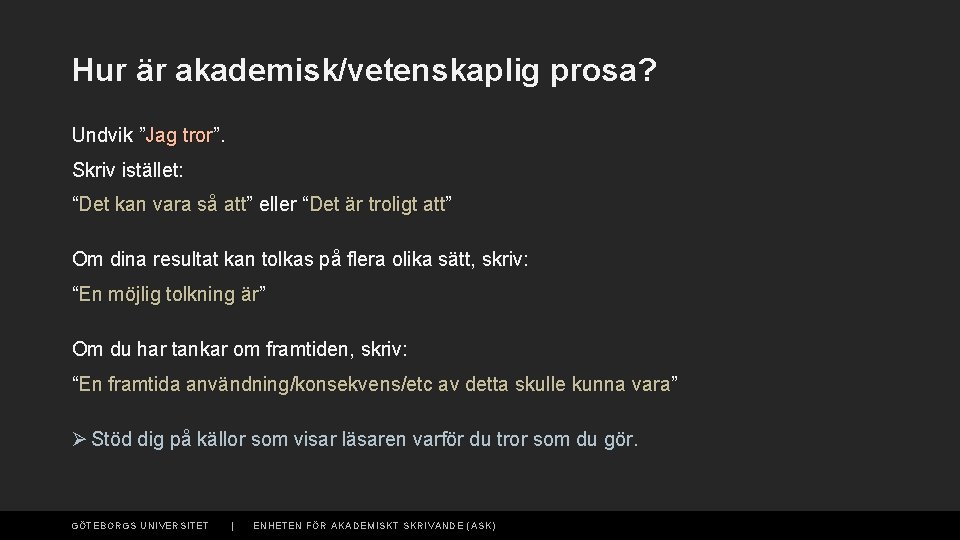 Hur är akademisk/vetenskaplig prosa?

Undvik ”Jag tror”.

Skriv istället:

“Det kan vara så att” eller “Det är troligt att”

Om dina resultat kan tolkas på flera olika sätt, skriv:

“En möjlig tolkning är”

Om du har tankar om framtiden, skriv:

“En framtida användning/konsekvens/etc av detta skulle kunna vara”

➢ Stöd dig på källor som visar läsaren varför du tror som du gör.

GÖTEBORGS UNIVERSITET | ENHETEN FÖR AKADEMISKT SKRIVANDE (ASK)